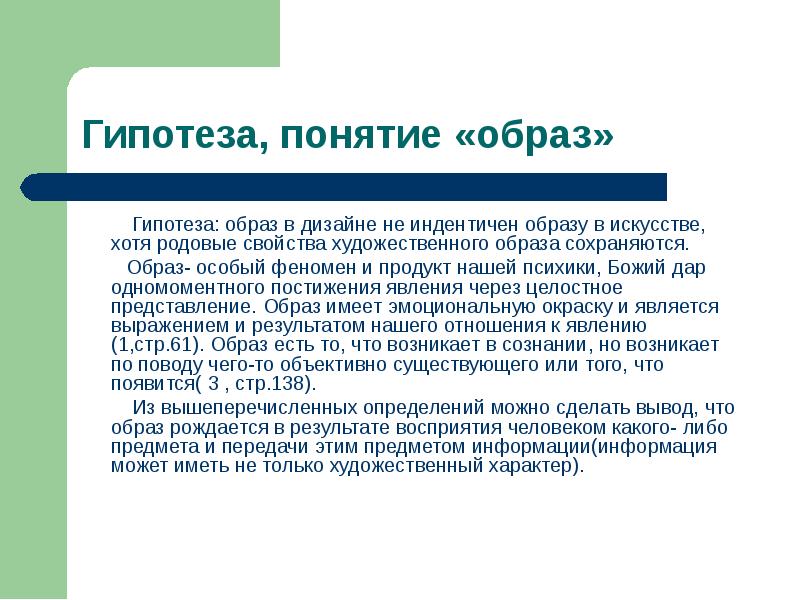 Гипотеза, понятие «образ»

Гипотеза: образ в дизайне не индентичен образу в искусстве, хотя родовые свойства художественного образа сохраняются.

Образ- особый феномен и продукт нашей психики, Божий дар одномоментного постижения явления через целостное представление. Образ имеет эмоциональную окраску и является выражением и результатом нашего отношения к явлению (1,стр.61). Образ есть то, что возникает в сознании, но возникает по поводу чего-то объективно существующего или того, что появится( 3 , стр.138).

Из вышеперечисленных определений можно сделать вывод, что образ рождается в результате восприятия человеком какого- либо предмета и передачи этим предметом информации(информация может иметь не только художественный характер).